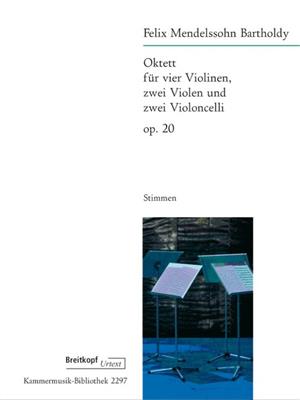 Felix Mendelssohn Bartholdy

Oktett
für vier Violinen,
zwei Violen und
zwei Violoncelli
op. 20

Stimmen

Breitkopf Urtext

Kammermusik-Bibliothek 2297